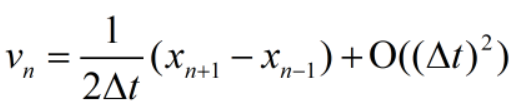 $v_n = \frac{1}{2\Delta t}(x_{n+1} - x_{n-1}) + O((\Delta t)^2)$